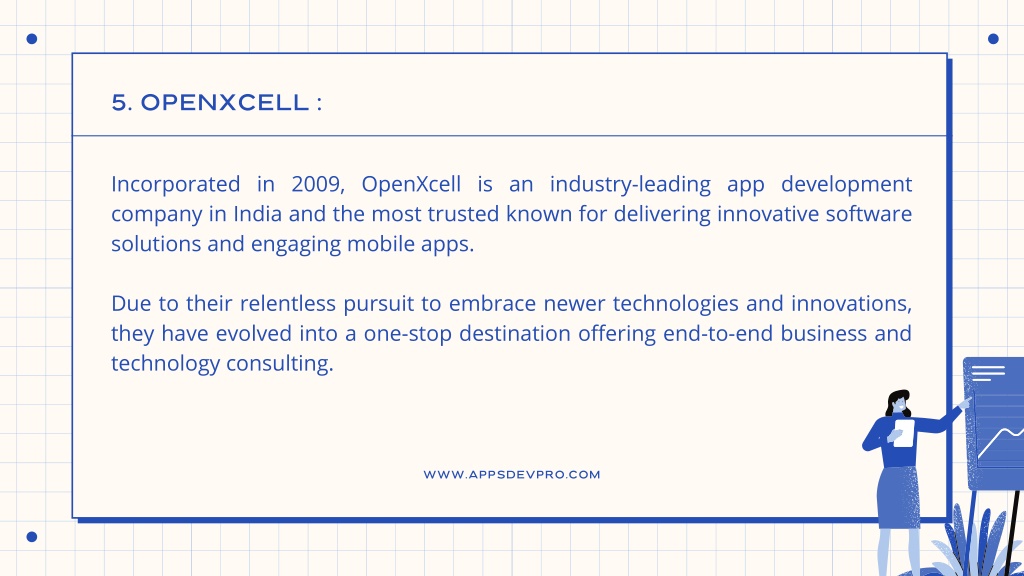 5. OPENXCELL :

Incorporated in 2009, OpenXcell is an industry-leading app development company in India and the most trusted known for delivering innovative software solutions and engaging mobile apps.

Due to their relentless pursuit to embrace newer technologies and innovations, they have evolved into a one-stop destination offering end-to-end business and technology consulting.

WWW.APPSDEVPRO.COM